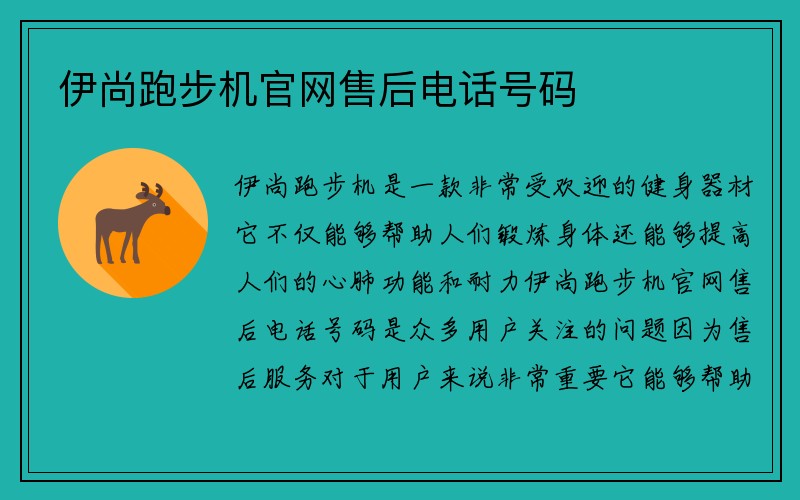 伊尚跑步机官网售后电话号码

伊尚跑步机是一款非常受欢迎的健身器材它不仅能够帮助人们锻炼身体还能够提高人们的心肺功能和耐力伊尚跑步机官网售后电话号码是众多用户关注的问题因为售后服务对于用户来说非常重要它能够帮助